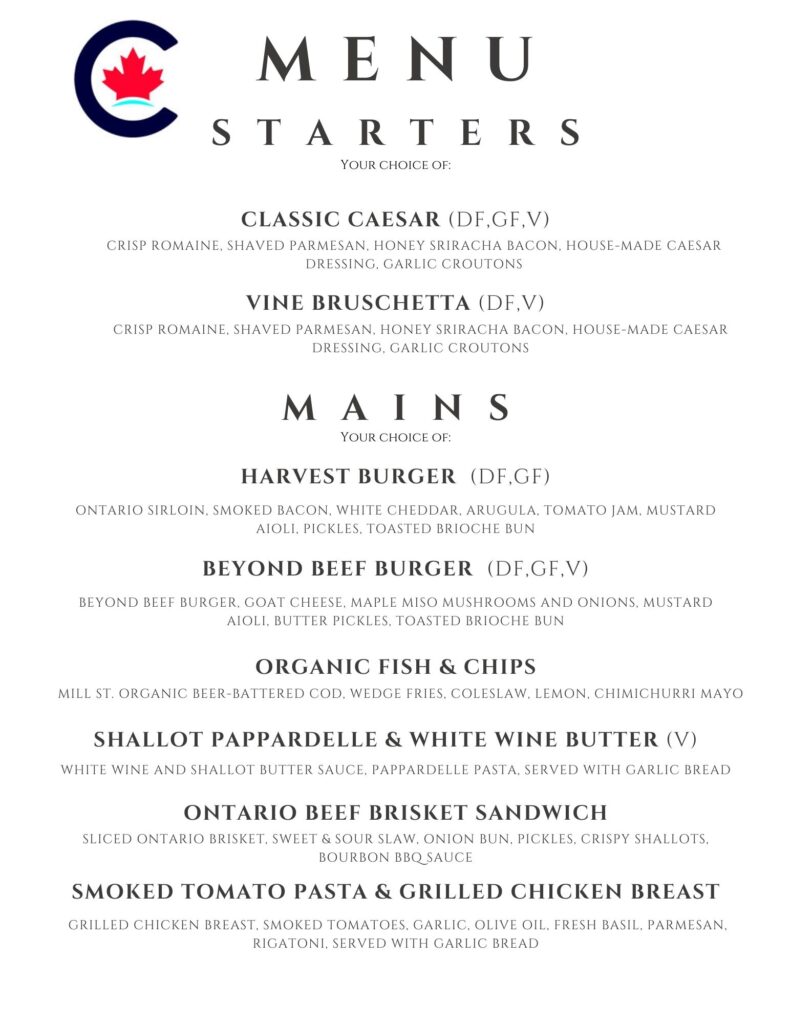 MENU
STARTERS
YOUR CHOICE OF:

CLASSIC CAESAR (DF,GF,V)
CRISP ROMAINE, SHAVED PARMESAN, HONEY SRIRACHA BACON, HOUSE-MADE CAESAR DRESSING, GARLIC CROUTONS

VINE BRUSCHETTA (DF,V)
CRISP ROMAINE, SHAVED PARMESAN, HONEY SRIRACHA BACON, HOUSE-MADE CAESAR DRESSING, GARLIC CROUTONS

MAINS
YOUR CHOICE OF:

HARVEST BURGER (DF,GF)
ONTARIO SIRLOIN, SMOKED BACON, WHITE CHEDDAR, ARUGULA, TOMATO JAM, MUSTARD AIOLI, PICKLES, TOASTED BRIOCHE BUN

BEYOND BEEF BURGER (DF,GF,V)
BEYOND BEEF BURGER, GOAT CHEESE, MAPLE MISO MUSHROOMS AND ONIONS, MUSTARD AIOLI, BUTTER PICKLES, TOASTED BRIOCHE BUN

ORGANIC FISH & CHIPS
MILL ST. ORGANIC BEER-BATTERED COD, WEDGE FRIES, COLESLAW, LEMON, CHIMICHURRI MAYO

SHALLOT PAPPARDELLE & WHITE WINE BUTTER (V)
WHITE WINE AND SHALLOT BUTTER SAUCE, PAPPARDELLE PASTA, SERVED WITH GARLIC BREAD

ONTARIO BEEF BRISKET SANDWICH
SLICED ONTARIO BRISKET, SWEET & SOUR SLAW, ONION BUN, PICKLES, CRISPY SHALLOTS, BOURBON BBQ SAUCE

SMOKED TOMATO PASTA & GRILLED CHICKEN BREAST
GRILLED CHICKEN BREAST, SMOKED TOMATOES, GARLIC, OLIVE OIL, FRESH BASIL, PARMESAN, RIGATONI, SERVED WITH GARLIC BREAD